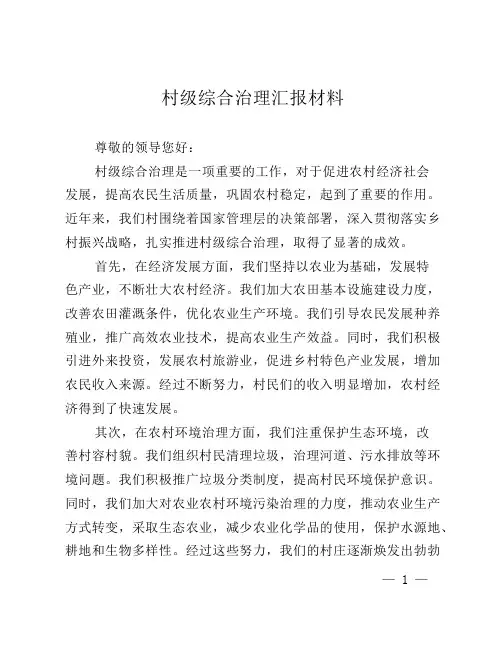 村级综合治理汇报材料

尊敬的领导您好：

村级综合治理是一项重要的工作，对于促进农村经济社会发展，提高农民生活质量，巩固农村稳定，起到了重要的作用。近年来，我们村围绕着国家管理层的决策部署，深入贯彻落实乡村振兴战略，扎实推进村级综合治理，取得了显著的成效。

首先，在经济发展方面，我们坚持以农业为基础，发展特色产业，不断壮大农村经济。我们加大农田基本设施建设力度，改善农田灌溉条件，优化农业生产环境。我们引导农民发展种养殖业，推广高效农业技术，提高农业生产效益。同时，我们积极引进外来投资，发展农村旅游业，促进乡村特色产业发展，增加农民收入来源。经过不断努力，村民们的收入明显增加，农村经济得到了快速发展。

其次，在农村环境治理方面，我们注重保护生态环境，改善村容村貌。我们组织村民清理垃圾，治理河道、污水排放等环境问题。我们积极推广垃圾分类制度，提高村民环境保护意识。同时，我们加大对农业农村环境污染治理的力度，推动农业生产方式转变，采取生态农业，减少农业化学品的使用，保护水源地、耕地和生物多样性。经过这些努力，我们的村庄逐渐焕发出勃勃

— 1 —